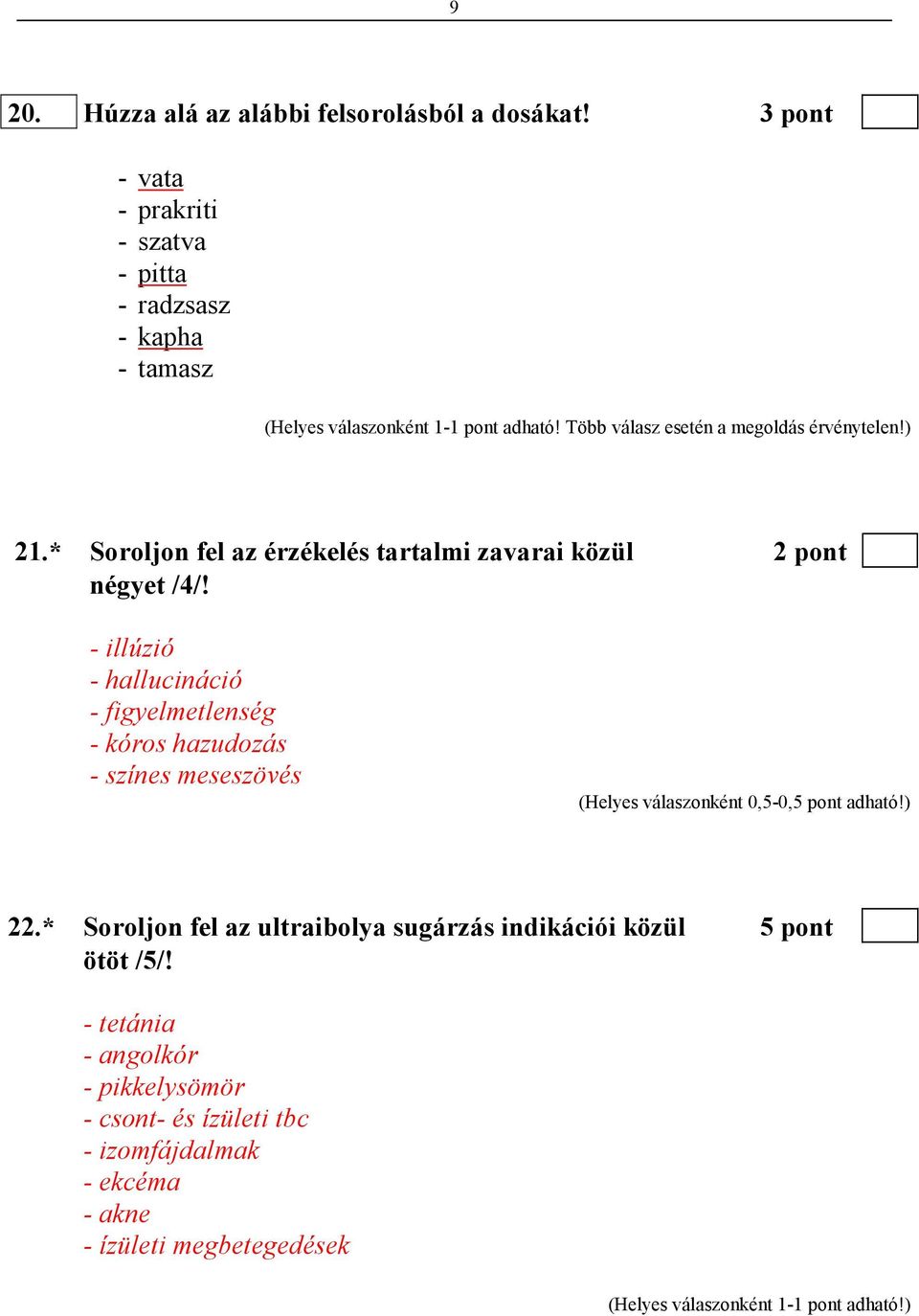 9

20. Húzza alá az alábbi felsorolásból a dosákat! 3 pont

- vata
- prakriti
- szatva
- pitta
- radzsasz
- kapha
- tamasz

(Helyes válaszonként 1-1 pont adható! Több válasz esetén a megoldás érvénytelen!)

21.* Soroljon fel az érzékelés tartalmi zavarai közül négyet /4/! 2 pont

- illúzió
- hallucináció
- figyelmetlenség
- kóros hazudozás
- színes meseszövés

(Helyes válaszonként 0,5-0,5 pont adható!)

22.* Soroljon fel az ultraibolya sugárzás indikációi közül ötöt /5/! 5 pont

- tetánia
- angolkór
- pikkelysömör
- csont- és ízületi tbc
- izomfájdalmak
- ekcéma
- akne
- ízületi megbetegedések

(Helyes válaszonként 1-1 pont adható!)